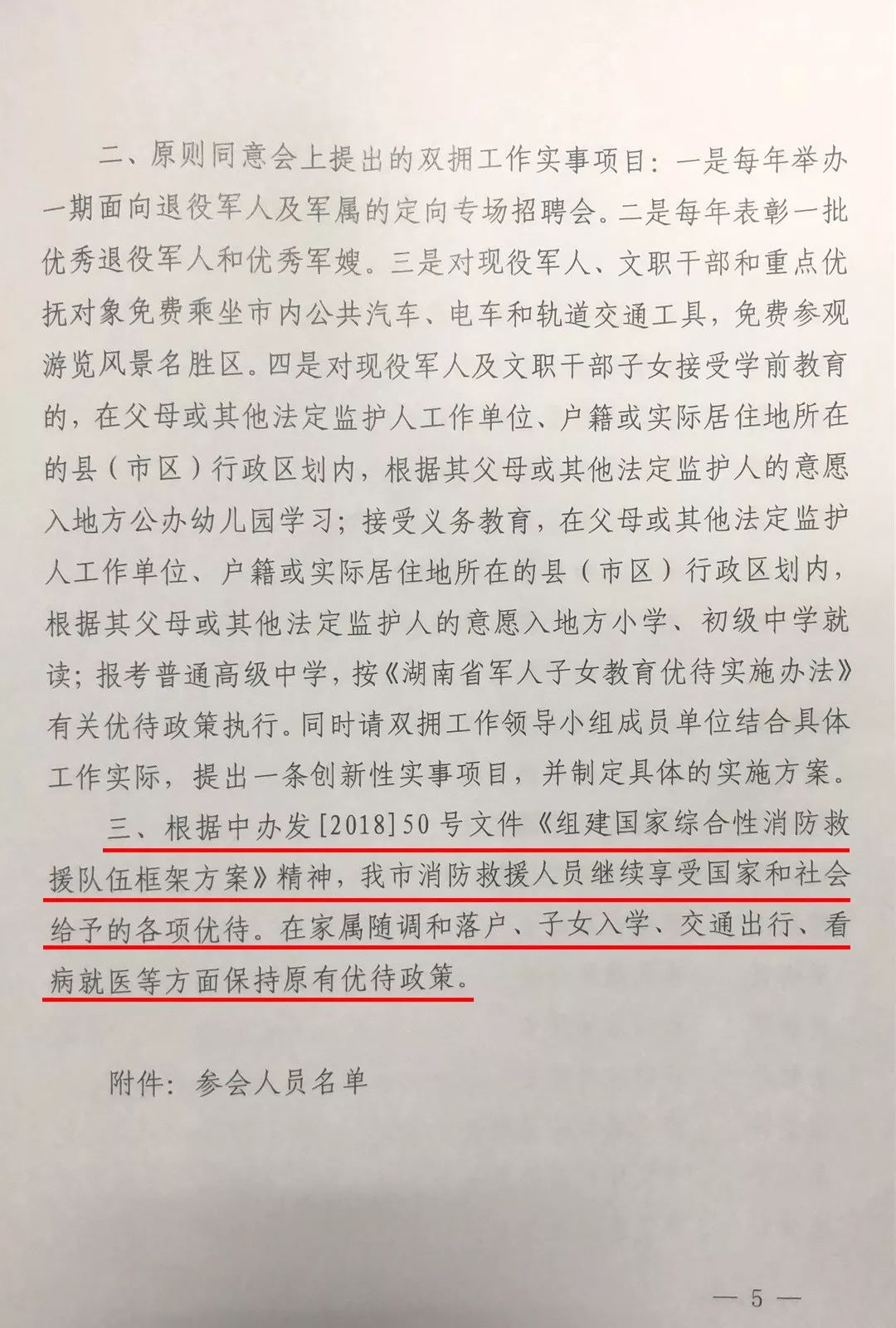 二、原则同意会上提出的双拥工作实事项目：一是每年举办一期面向退役军人及军属的定向专场招聘会。二是每年表彰一批优秀退役军人和优秀军嫂。三是对现役军人、文职干部和重点优抚对象免费乘坐市内公共汽车、电车和轨道交通工具，免费参观游览风景名胜区。四是对现役军人及文职干部子女接受学前教育的，在父母或其他法定监护人工作单位、户籍或实际居住地所在的县（市区）行政区划内，根据其父母或其他法定监护人的意愿入地方公办幼儿园学习；接受义务教育，在父母或其他法定监护人工作单位、户籍或实际居住地所在的县（市区）行政区划内，根据其父母或其他法定监护人的意愿入地方小学、初级中学就读；报考普通高级中学，按《湖南省军人子女教育优待实施办法》有关优待政策执行。同时请双拥工作领导小组成员单位结合具体工作实际，提出一条创新性实事项目，并制定具体的实施方案。

三、根据中办发[2018]50号文件《组建国家综合性消防救援队伍框架方案》精神，我市消防救援人员继续享受国家和社会给予的各项优待。在家属随调和落户、子女入学、交通出行、看病就医等方面保持原有优待政策。

附件：参会人员名单

— 5 —